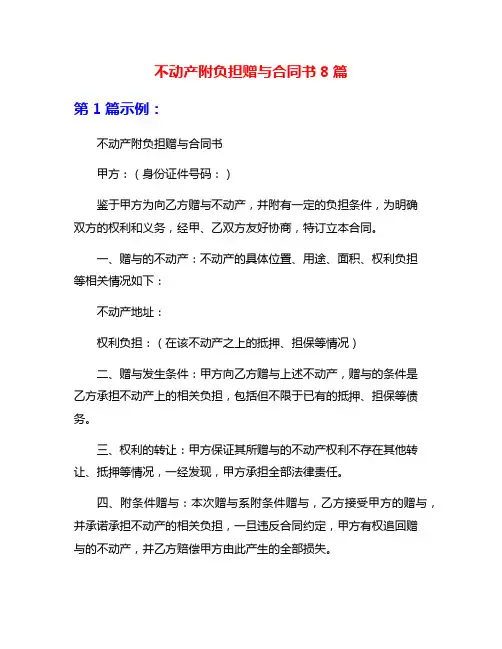 不动产附负担赠与合同书 8 篇

第 1 篇示例：

不动产附负担赠与合同书

甲方：（身份证件号码：）

鉴于甲方为向乙方赠与不动产，并附有一定的负担条件，为明确双方的权利和义务，经甲、乙双方友好协商，特订立本合同。

一、赠与的不动产：不动产的具体位置、用途、面积、权利负担等相关情况如下：

不动产地址：

权利负担：（在该不动产之上的抵押、担保等情况）

二、赠与发生条件：甲方向乙方赠与上述不动产，赠与的条件是乙方承担不动产上的相关负担，包括但不限于已有的抵押、担保等债务。

三、权利的转让：甲方保证其所赠与的不动产权利不存在其他转让、抵押等情况，一经发现，甲方承担全部法律责任。

四、附条件赠与：本次赠与系附条件赠与，乙方接受甲方的赠与，并承诺承担不动产的相关负担，一旦违反合同约定，甲方有权追回赠与的不动产，并乙方赔偿甲方由此产生的全部损失。